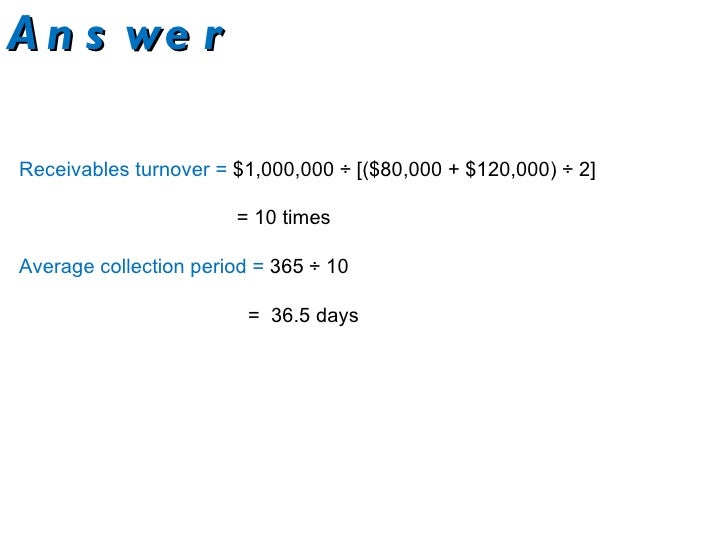 Answer

Receivables turnover = $1,000,000 ÷ [($80,000 + $120,000) ÷ 2]

= 10 times

Average collection period = 365 ÷ 10

= 36.5 days